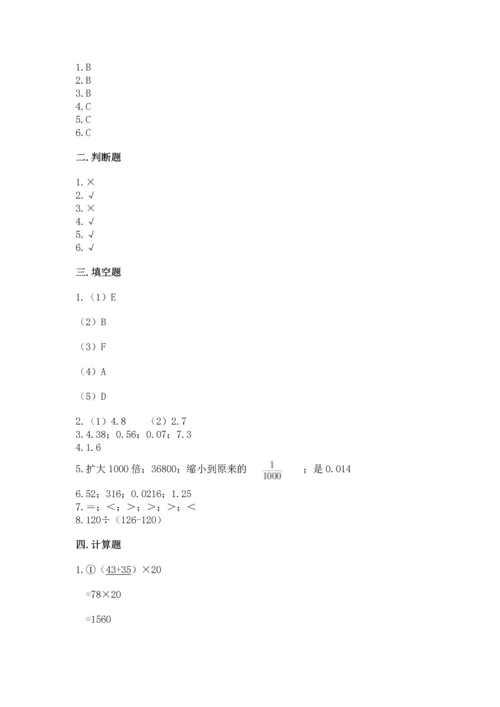 1.B
2.B
3.B
4.C
5.C
6.C

二.判断题

1.×
2.√
3.×
4.√
5.√
6.√

三.填空题

1.（1）E

（2）B

（3）F

（4）A

（5）D

2.（1）4.8　（2）2.7
3.4.38；0.56；0.07；7.3
4.1.6
5.扩大1000倍；36800；缩小到原来的 $\frac{1}{1000}$ ；是0.014
6.52；316；0.0216；1.25
7.=；<；>；>；>；<
8.120÷（126-120）

四.计算题

1.①（43+35）×20

=78×20

=1560